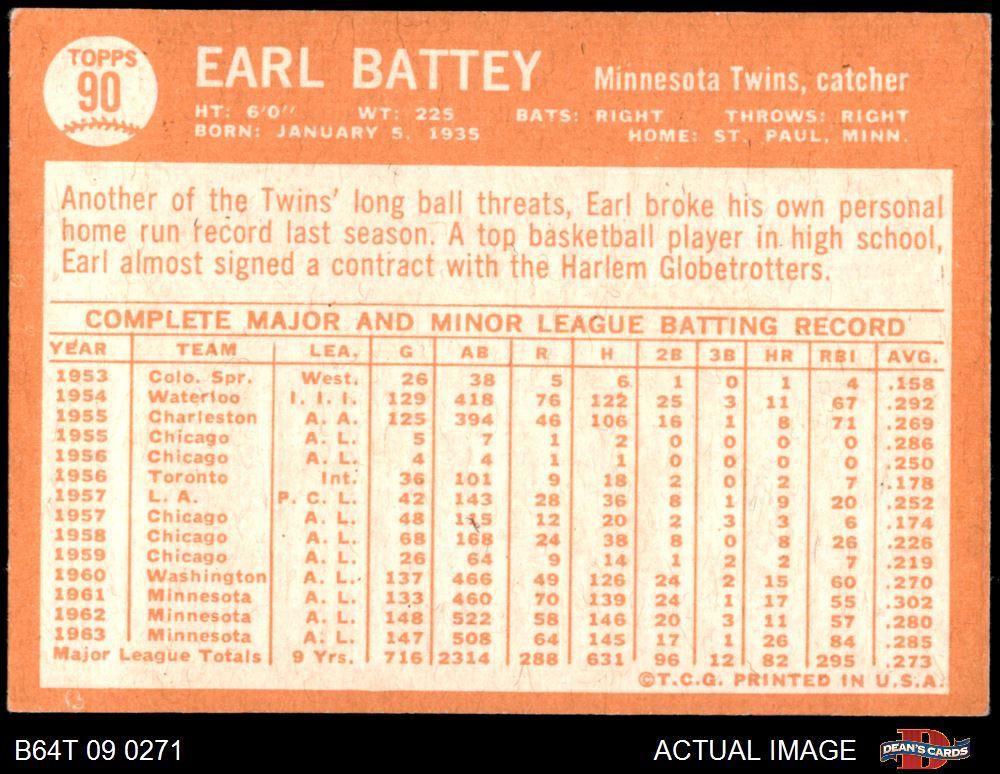 TOPPS
90

EARL BATTEY

Minnesota Twins, catcher

HT: 6'0" WT: 225 BATS: RIGHT THROWS: RIGHT
BORN: JANUARY 5, 1935 HOME: ST. PAUL, MINN.

Another of the Twins' long ball threats, Earl broke his own personal home run record last season. A top basketball player in high school, Earl almost signed a contract with the Harlem Globetrotters.

COMPLETE MAJOR AND MINOR LEAGUE BATTING RECORD

| YEAR | TEAM | LEA. | G | AB | R | H | 2B | 3B | HR | RBI | AVG. |
|---|---|---|---|---|---|---|---|---|---|---|---|
| 1953 | Colo. Spr. | West. | 26 | 38 | 5 | 6 | 1 | 0 | 1 | 4 | .158 |
| 1954 | Waterloo | I. I. I. | 129 | 418 | 76 | 122 | 25 | 3 | 11 | 67 | .292 |
| 1955 | Charleston | A. A. | 125 | 394 | 46 | 106 | 16 | 1 | 8 | 71 | .269 |
| 1955 | Chicago | A. L. | 5 | 7 | 1 | 2 | 0 | 0 | 0 | 0 | .286 |
| 1956 | Chicago | A. L. | 4 | 4 | 1 | 1 | 0 | 0 | 0 | 0 | .250 |
| 1956 | Toronto | Int. | 36 | 101 | 9 | 18 | 2 | 0 | 2 | 7 | .178 |
| 1957 | L. A. | P. C. L. | 42 | 143 | 28 | 36 | 8 | 1 | 9 | 20 | .252 |
| 1957 | Chicago | A. L. | 48 | 115 | 12 | 20 | 2 | 3 | 3 | 6 | .174 |
| 1958 | Chicago | A. L. | 68 | 168 | 24 | 38 | 8 | 0 | 8 | 26 | .226 |
| 1959 | Chicago | A. L. | 26 | 64 | 9 | 14 | 1 | 2 | 2 | 7 | .219 |
| 1960 | Washington | A. L. | 137 | 466 | 49 | 126 | 24 | 2 | 15 | 60 | .270 |
| 1961 | Minnesota | A. L. | 133 | 460 | 70 | 139 | 24 | 1 | 17 | 55 | .302 |
| 1962 | Minnesota | A. L. | 148 | 522 | 58 | 146 | 20 | 3 | 11 | 57 | .280 |
| 1963 | Minnesota | A. L. | 147 | 508 | 64 | 145 | 17 | 1 | 26 | 84 | .285 |
| Major League Totals | | 9 Yrs. | 716 | 2314 | 288 | 631 | 96 | 12 | 82 | 295 | .273 |

©T.C.G. PRINTED IN U.S.A.

B64T 09 0271

ACTUAL IMAGE

DEAN'S CARDS